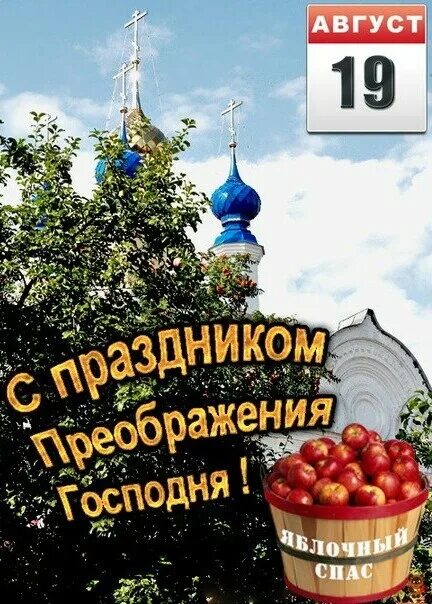 АВГУСТ
19

С праздником Преображения Господня !

ЯБЛОЧНЫЙ СПАС